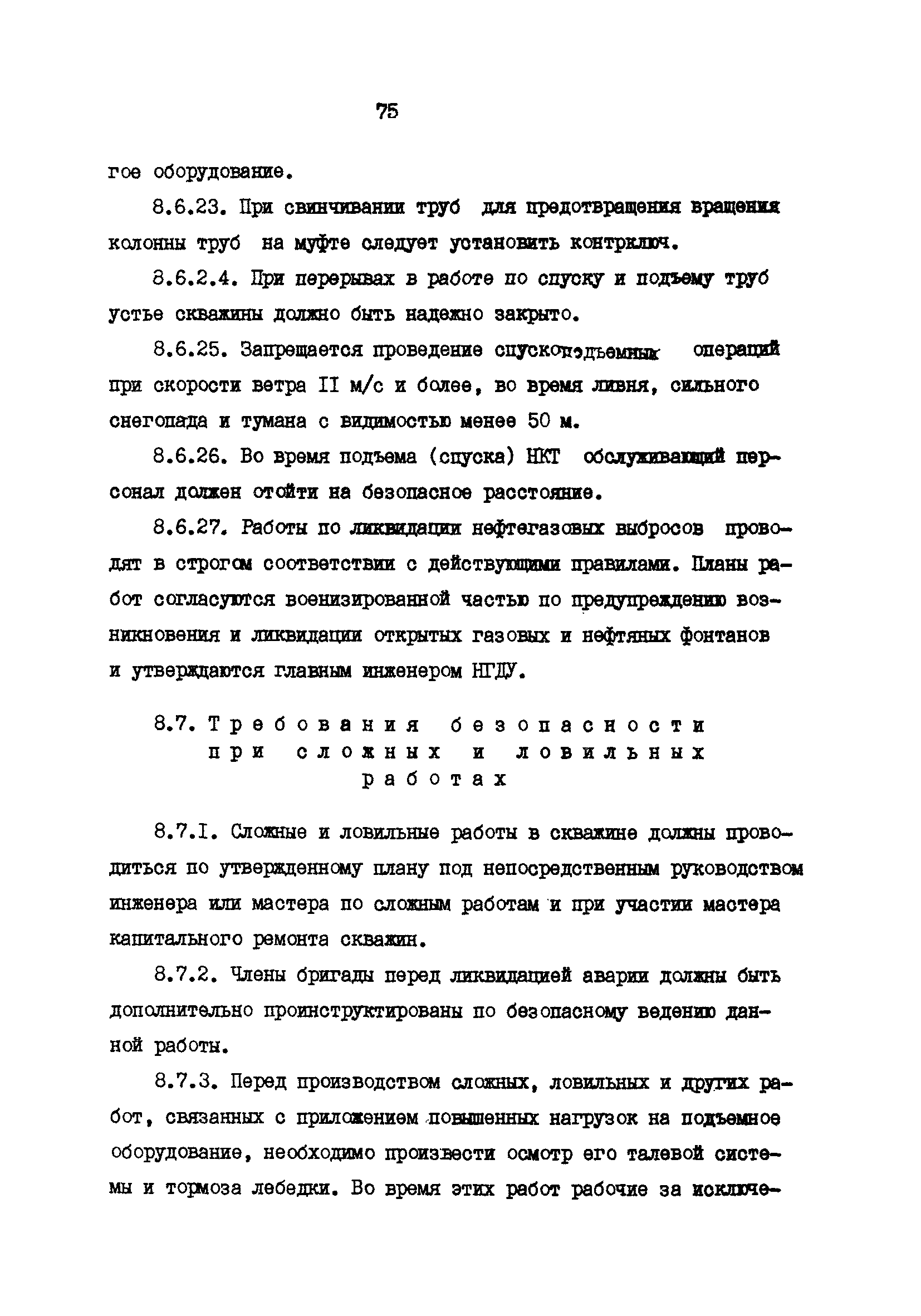 75

гое оборудование.

8.6.23. При свинчивании труб для предотвращения вращения колонны труб на муфте следует установить контрключ.

8.6.2.4. При перерывах в работе по спуску и подъему труб устье скважины должно быть надежно закрыто.

8.6.25. Запрещается проведение спускоподъемных операций при скорости ветра II м/с и более, во время ливня, сильного снегопада и тумана с видимостью менее 50 м.

8.6.26. Во время подъема (спуска) НКТ обслуживающий персонал должен отойти на безопасное расстояние.

8.6.27. Работы по ликвидации нефтегазовых выбросов проводят в строгом соответствии с действующими правилами. Планы работ согласуются военизированной частью по предупреждению возникновения и ликвидации открытых газовых и нефтяных фонтанов и утверждаются главным инженером НГДУ.

8.7. Требования безопасности при сложных и ловильных работах

8.7.I. Сложные и ловильные работы в скважине должны проводиться по утвержденному плану под непосредственным руководством инженера или мастера по сложным работам и при участии мастера капитального ремонта скважин.

8.7.2. Члены бригады перед ликвидацией аварии должны быть дополнительно проинструктированы по безопасному ведению данной работы.

8.7.3. Перед производством сложных, ловильных и других работ, связанных с приложением повышенных нагрузок на подъемное оборудование, необходимо произвести осмотр его талевой системы и тормоза лебедки. Во время этих работ рабочие за исключе-